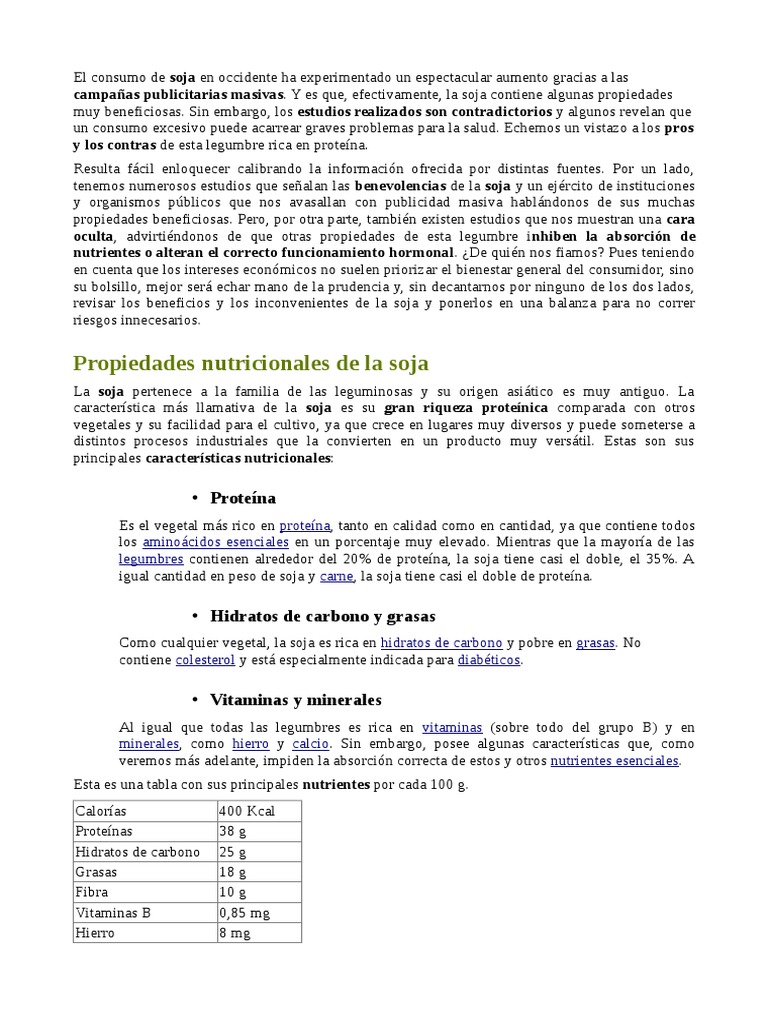 El consumo de soja en occidente ha experimentado un espectacular aumento gracias a las campañas publicitarias masivas. Y es que, efectivamente, la soja contiene algunas propiedades muy beneficiosas. Sin embargo, los estudios realizados son contradictorios y algunos revelan que un consumo excesivo puede acarrear graves problemas para la salud. Echemos un vistazo a los pros y los contras de esta legumbre rica en proteína.

Resulta fácil enloquecer calibrando la información ofrecida por distintas fuentes. Por un lado, tenemos numerosos estudios que señalan las benevolencias de la soja y un ejército de instituciones y organismos públicos que nos avasallan con publicidad masiva hablándonos de sus muchas propiedades beneficiosas. Pero, por otra parte, también existen estudios que nos muestran una cara oculta, advirtiéndonos de que otras propiedades de esta legumbre inhiben la absorción de nutrientes o alteran el correcto funcionamiento hormonal. ¿De quién nos fiamos? Pues teniendo en cuenta que los intereses económicos no suelen priorizar el bienestar general del consumidor, sino su bolsillo, mejor será echar mano de la prudencia y, sin decantarnos por ninguno de los dos lados, revisar los beneficios y los inconvenientes de la soja y ponerlos en una balanza para no correr riesgos innecesarios.

Propiedades nutricionales de la soja

La soja pertenece a la familia de las leguminosas y su origen asiático es muy antiguo. La característica más llamativa de la soja es su gran riqueza proteínica comparada con otros vegetales y su facilidad para el cultivo, ya que crece en lugares muy diversos y puede someterse a distintos procesos industriales que la convierten en un producto muy versátil. Estas son sus principales características nutricionales:

• Proteína

Es el vegetal más rico en proteína, tanto en calidad como en cantidad, ya que contiene todos los aminoácidos esenciales en un porcentaje muy elevado. Mientras que la mayoría de las legumbres contienen alrededor del 20% de proteína, la soja tiene casi el doble, el 35%. A igual cantidad en peso de soja y carne, la soja tiene casi el doble de proteína.

• Hidratos de carbono y grasas

Como cualquier vegetal, la soja es rica en hidratos de carbono y pobre en grasas. No contiene colesterol y está especialmente indicada para diabéticos.

• Vitaminas y minerales

Al igual que todas las legumbres es rica en vitaminas (sobre todo del grupo B) y en minerales, como hierro y calcio. Sin embargo, posee algunas características que, como veremos más adelante, impiden la absorción correcta de estos y otros nutrientes esenciales.

Esta es una tabla con sus principales nutrientes por cada 100 g.

| Calorías | 400 Kcal |
|---|---|
| Proteínas | 38 g |
| Hidratos de carbono | 25 g |
| Grasas | 18 g |
| Fibra | 10 g |
| Vitaminas B | 0,85 mg |
| Hierro | 8 mg |